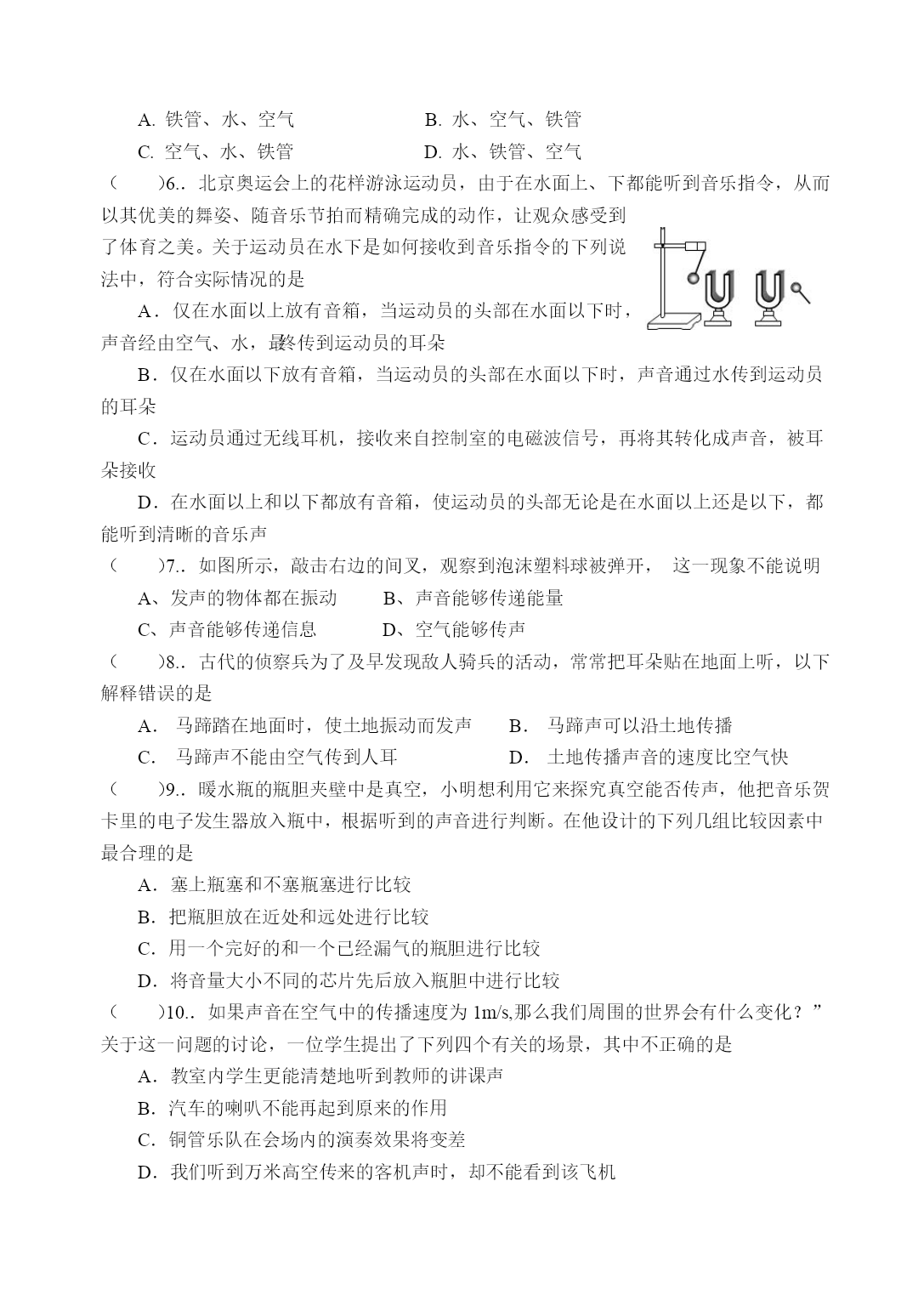 A. 铁管、水、空气　　　　　　B. 水、空气、铁管

C. 空气、水、铁管　　　　　　D. 水、铁管、空气

（　　）6.．北京奥运会上的花样游泳运动员，由于在水面上、下都能听到音乐指令，从而以其优美的舞姿、随音乐节拍而精确完成的动作，让观众感受到了体育之美。关于运动员在水下是如何接收到音乐指令的下列说法中，符合实际情况的是

A．仅在水面以上放有音箱，当运动员的头部在水面以下时，声音经由空气、水，最终传到运动员的耳朵

B．仅在水面以下放有音箱，当运动员的头部在水面以下时，声音通过水传到运动员的耳朵

C．运动员通过无线耳机，接收来自控制室的电磁波信号，再将其转化成声音，被耳朵接收

D．在水面以上和以下都放有音箱，使运动员的头部无论是在水面以上还是以下，都能听到清晰的音乐声

（　　）7.．如图所示，敲击右边的间叉，观察到泡沫塑料球被弹开，　这一现象不能说明

A、发声的物体都在振动　　　B、声音能够传递能量

C、声音能够传递信息　　　　D、空气能够传声

（　　）8.．古代的侦察兵为了及早发现敌人骑兵的活动，常常把耳朵贴在地面上听，以下解释错误的是

A．　马蹄踏在地面时，使土地振动而发声　　B．　马蹄声可以沿土地传播

C．　马蹄声不能由空气传到人耳　　　　　　D．　土地传播声音的速度比空气快

（　　）9.．暖水瓶的瓶胆夹壁中是真空，小明想利用它来探究真空能否传声，他把音乐贺卡里的电子发生器放入瓶中，根据听到的声音进行判断。在他设计的下列几组比较因素中最合理的是

A．塞上瓶塞和不塞瓶塞进行比较

B．把瓶胆放在近处和远处进行比较

C．用一个完好的和一个已经漏气的瓶胆进行比较

D．将音量大小不同的芯片先后放入瓶胆中进行比较

（　　）10.．如果声音在空气中的传播速度为 1m/s,那么我们周围的世界会有什么变化？”关于这一问题的讨论，一位学生提出了下列四个有关的场景，其中不正确的是

A．教室内学生更能清楚地听到教师的讲课声

B．汽车的喇叭不能再起到原来的作用

C．铜管乐队在会场内的演奏效果将变差

D．我们听到万米高空传来的客机声时，却不能看到该飞机